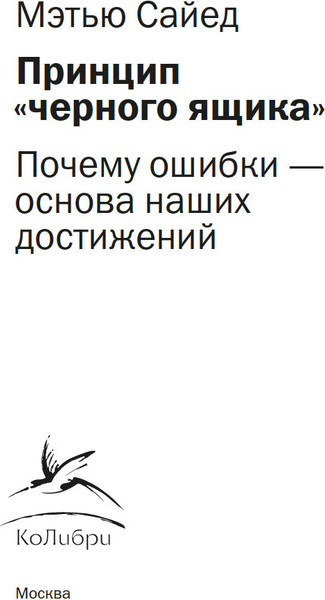 Мэтью Сайед

Принцип «черного ящика»

Почему ошибки — основа наших достижений

КоЛибри

Москва